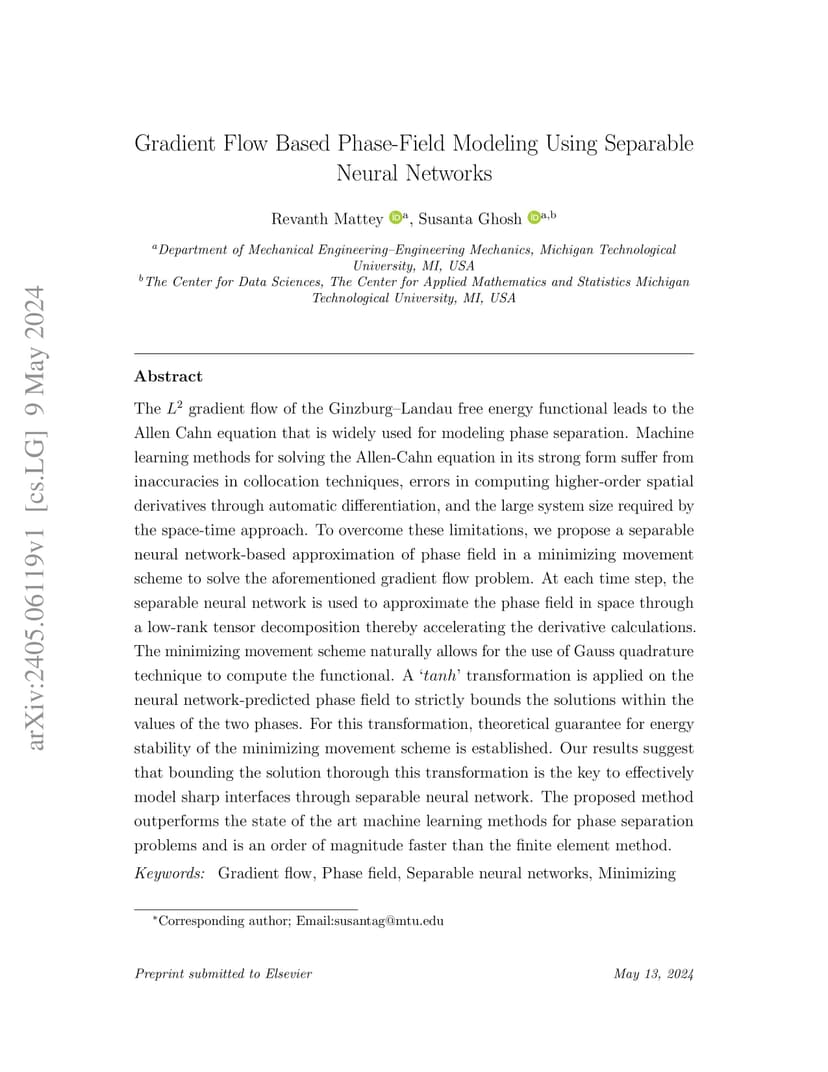 arXiv:2405.06119v1 [cs.LG] 9 May 2024

Gradient Flow Based Phase-Field Modeling Using Separable Neural Networks

Revanth Mattey $^{a}$, Susanta Ghosh $^{a,b}$

$^{a}$Department of Mechanical Engineering–Engineering Mechanics, Michigan Technological University, MI, USA
$^{b}$The Center for Data Sciences, The Center for Applied Mathematics and Statistics Michigan Technological University, MI, USA

Abstract

The $L^2$ gradient flow of the Ginzburg–Landau free energy functional leads to the Allen Cahn equation that is widely used for modeling phase separation. Machine learning methods for solving the Allen-Cahn equation in its strong form suffer from inaccuracies in collocation techniques, errors in computing higher-order spatial derivatives through automatic differentiation, and the large system size required by the space-time approach. To overcome these limitations, we propose a separable neural network-based approximation of phase field in a minimizing movement scheme to solve the aforementioned gradient flow problem. At each time step, the separable neural network is used to approximate the phase field in space through a low-rank tensor decomposition thereby accelerating the derivative calculations. The minimizing movement scheme naturally allows for the use of Gauss quadrature technique to compute the functional. A '$tanh$' transformation is applied on the neural network-predicted phase field to strictly bounds the solutions within the values of the two phases. For this transformation, theoretical guarantee for energy stability of the minimizing movement scheme is established. Our results suggest that bounding the solution thorough this transformation is the key to effectively model sharp interfaces through separable neural network. The proposed method outperforms the state of the art machine learning methods for phase separation problems and is an order of magnitude faster than the finite element method.

Keywords: Gradient flow, Phase field, Separable neural networks, Minimizing

*Corresponding author; Email:susantag@mtu.edu

Preprint submitted to Elsevier May 13, 2024